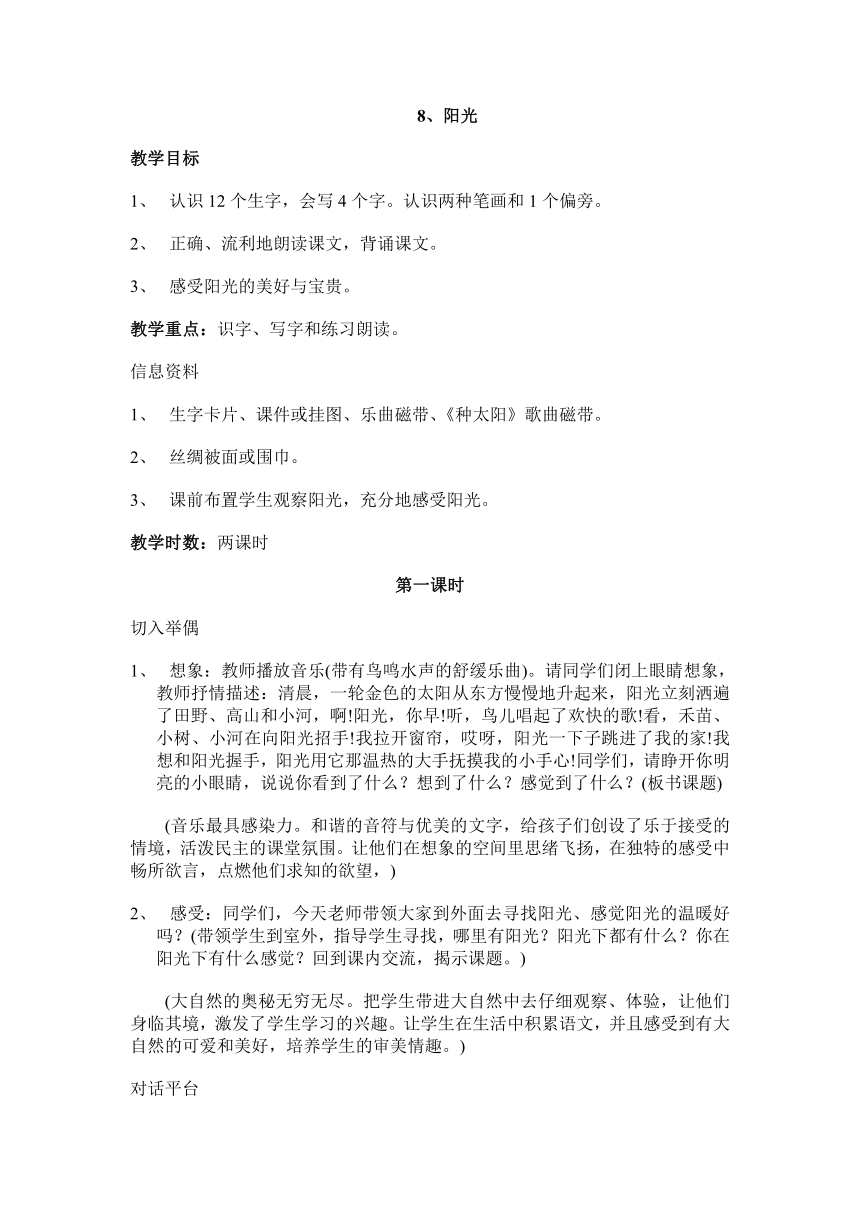 8、阳光

教学目标

1、 认识 12 个生字，会写 4 个字。认识两种笔画和 1 个偏旁。

2、 正确、流利地朗读课文，背诵课文。

3、 感受阳光的美好与宝贵。

教学重点：识字、写字和练习朗读。

信息资料

1、 生字卡片、课件或挂图、乐曲磁带、《种太阳》歌曲磁带。

2、 丝绸被面或围巾。

3、 课前布置学生观察阳光，充分地感受阳光。

教学时数：两课时

第一课时

切入举偶

1、 想象：教师播放音乐(带有鸟鸣水声的舒缓乐曲)。请同学们闭上眼睛想象，教师抒情描述：清晨，一轮金色的太阳从东方慢慢地升起来，阳光立刻洒遍了田野、高山和小河，啊!阳光，你早!听，鸟儿唱起了欢快的歌!看，禾苗、小树、小河在向阳光招手!我拉开窗帘，哎呀，阳光一下子跳进了我的家!我想和阳光握手，阳光用它那温热的大手抚摸我的小手心!同学们，请睁开你明亮的小眼睛，说说你看到了什么？想到了什么？感觉到了什么？(板书课题)

(音乐最具感染力。和谐的音符与优美的文字，给孩子们创设了乐于接受的情境，活泼民主的课堂氛围。让他们在想象的空间里思绪飞扬，在独特的感受中畅所欲言，点燃他们求知的欲望，)

2、 感受：同学们，今天老师带领大家到外面去寻找阳光、感觉阳光的温暖好吗？(带领学生到室外，指导学生寻找，哪里有阳光？阳光下都有什么？你在阳光下有什么感觉？回到课内交流，揭示课题。)

(大自然的奥秘无穷无尽。把学生带进大自然中去仔细观察、体验，让他们身临其境，激发了学生学习的兴趣。让学生在生活中积累语文，并且感受到有大自然的可爱和美好，培养学生的审美情趣。)

对话平台